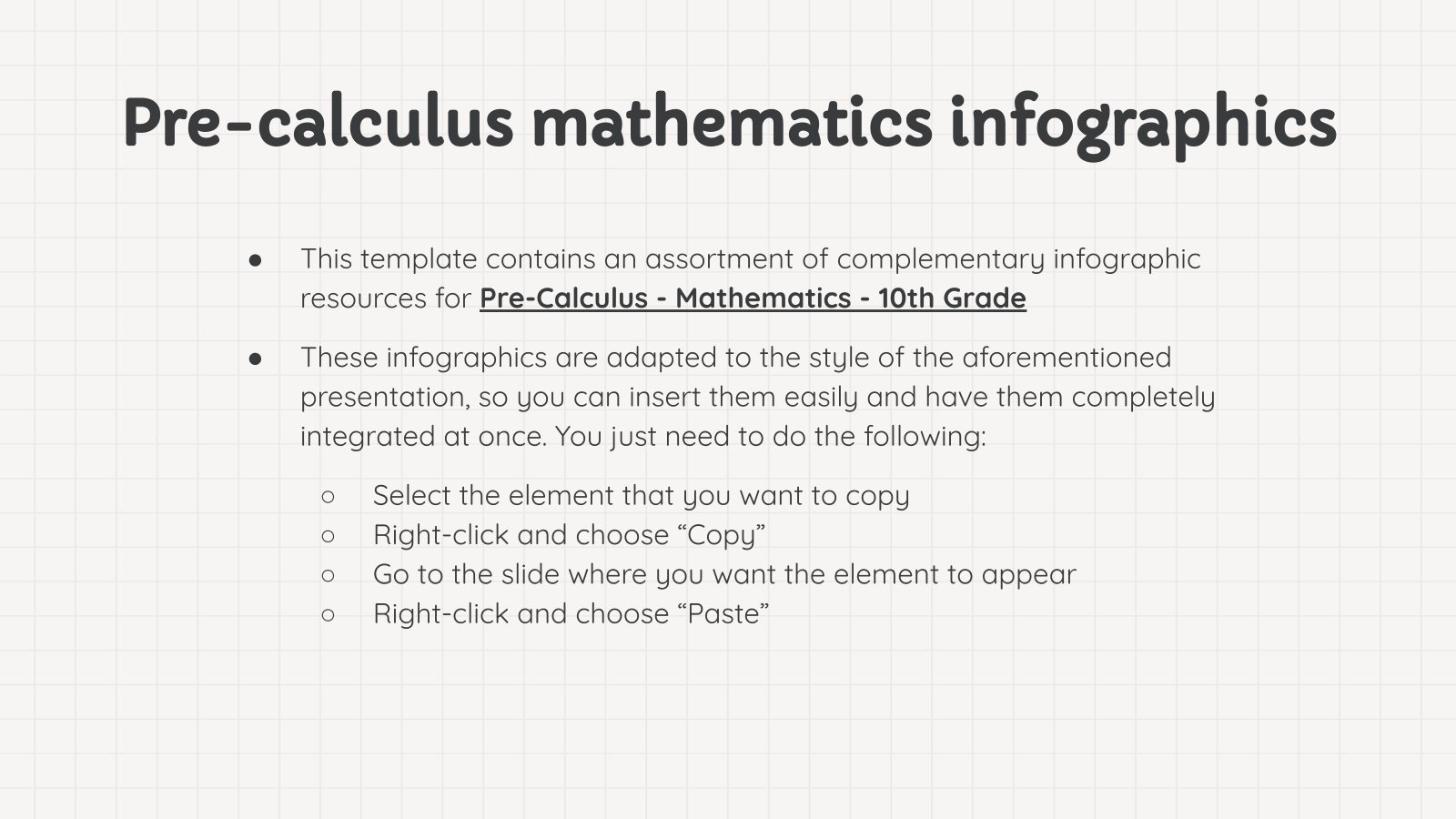 Pre-calculus mathematics infographics

● This template contains an assortment of complementary infographic resources for Pre-Calculus - Mathematics - 10th Grade

● These infographics are adapted to the style of the aforementioned presentation, so you can insert them easily and have them completely integrated at once. You just need to do the following:

○ Select the element that you want to copy
○ Right-click and choose “Copy”
○ Go to the slide where you want the element to appear
○ Right-click and choose “Paste”